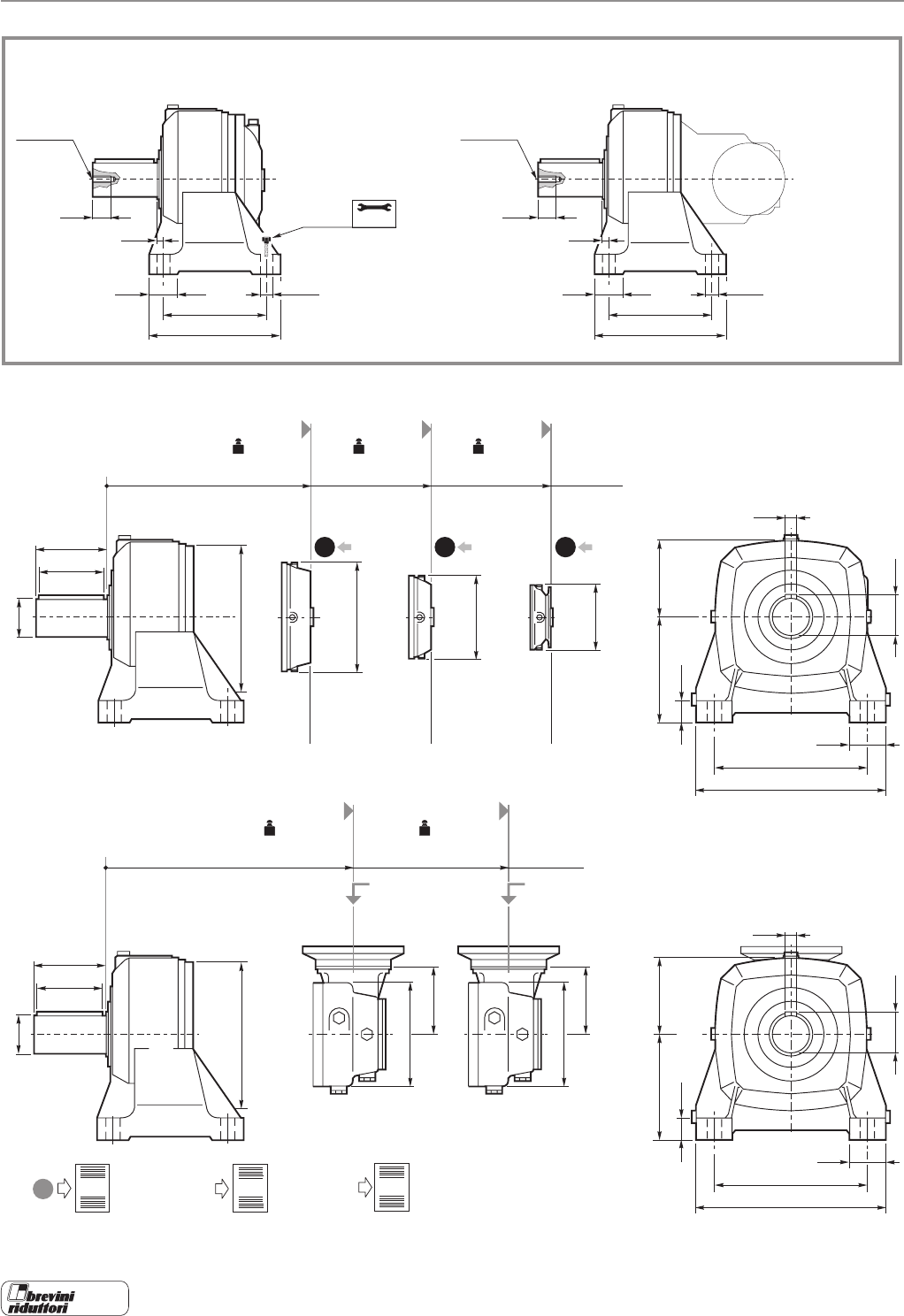 brevini riduttori